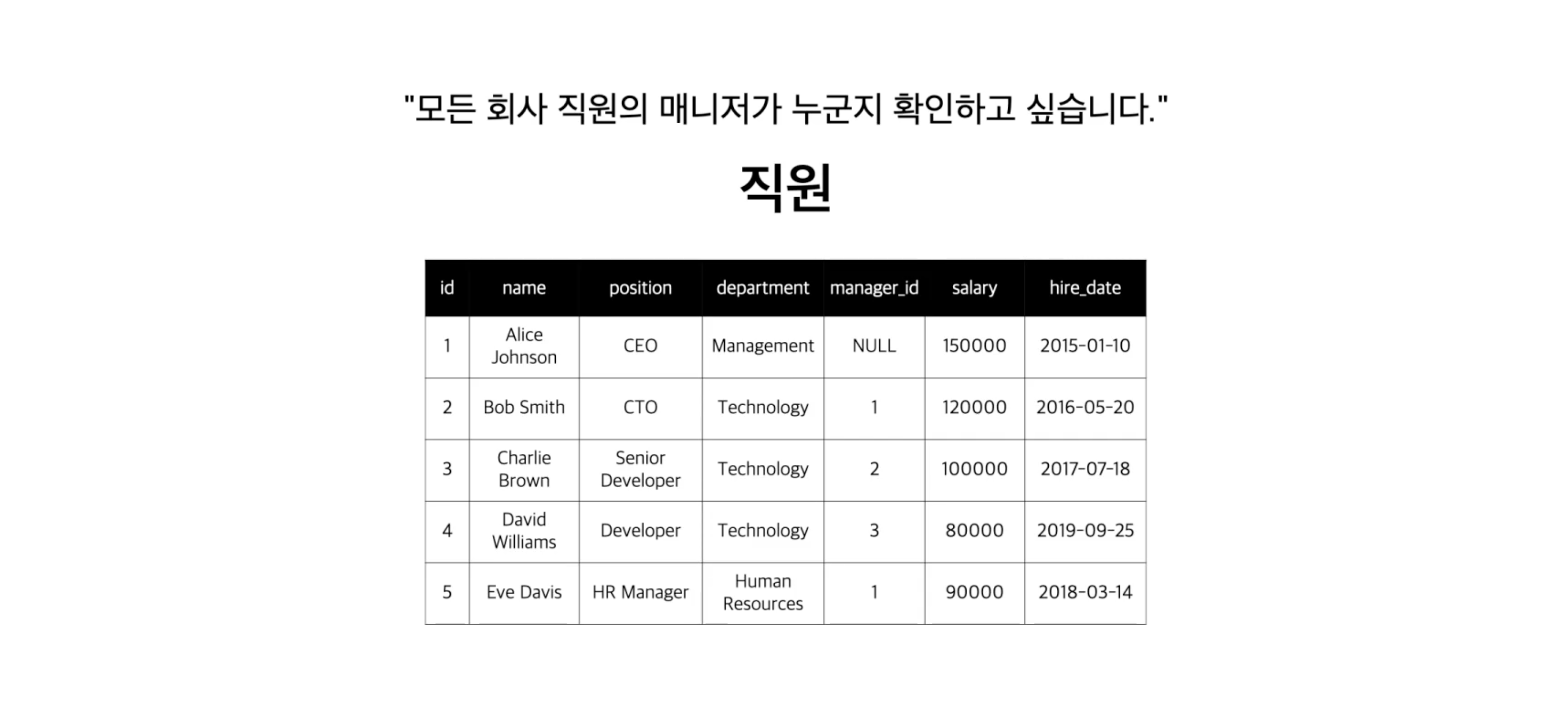 "모든 회사 직원의 매니저가 누군지 확인하고 싶습니다."

직원

| id | name | position | department | manager_id | salary | hire_date |
|---|---|---|---|---|---|---|
| 1 | Alice Johnson | CEO | Management | NULL | 150000 | 2015-01-10 |
| 2 | Bob Smith | CTO | Technology | 1 | 120000 | 2016-05-20 |
| 3 | Charlie Brown | Senior Developer | Technology | 2 | 100000 | 2017-07-18 |
| 4 | David Williams | Developer | Technology | 3 | 80000 | 2019-09-25 |
| 5 | Eve Davis | HR Manager | Human Resources | 1 | 90000 | 2018-03-14 |